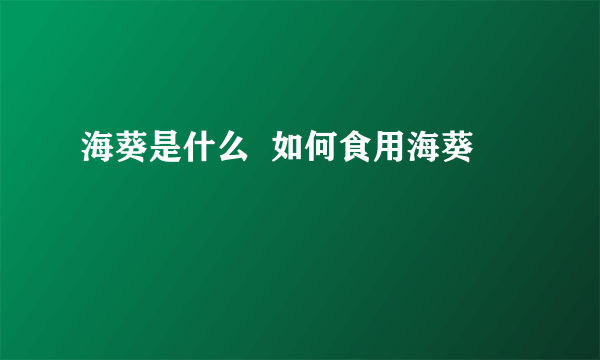 海葵是什么 如何食用海葵